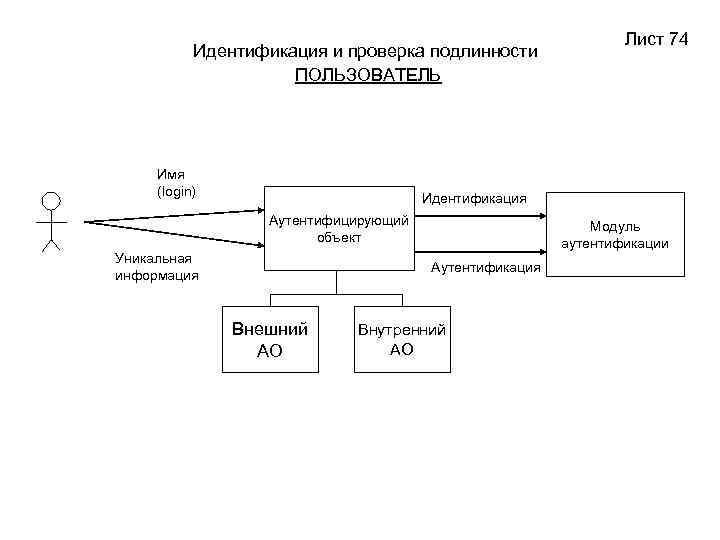 Лист 74

Идентификация и проверка подлинности
ПОЛЬЗОВАТЕЛЬ

Имя
(login)

Уникальная
информация

Аутентифицирующий
объект

Идентификация

Аутентификация

Модуль
аутентификации

Внешний
АО

Внутренний
АО